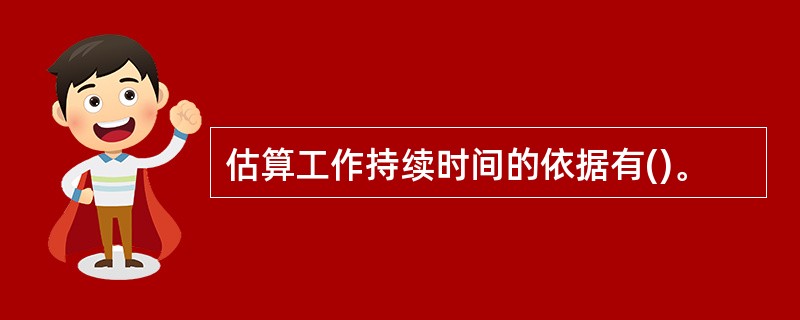 估算工作持续时间的依据有()。